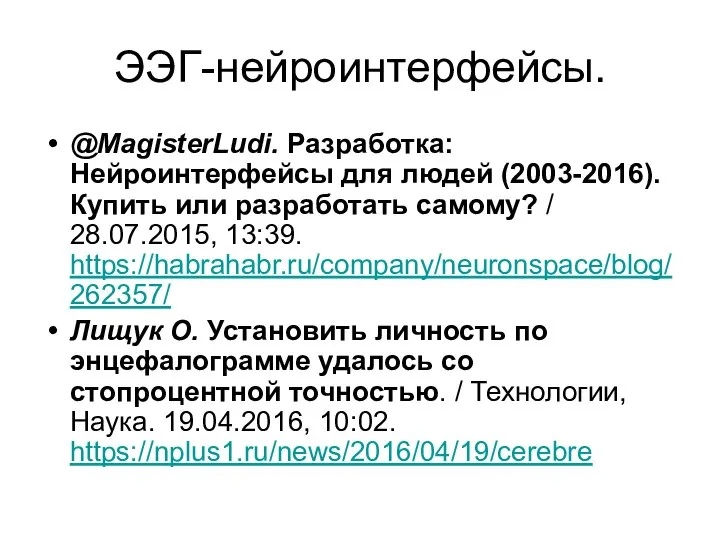 ЭЭГ-нейроинтерфейсы.

• @MagisterLudi. Разработка: Нейроинтерфейсы для людей (2003-2016). Купить или разработать самому? / 28.07.2015, 13:39. https://habrahabr.ru/company/neuronspace/blog/262357/

• Лищук О. Установить личность по энцефалограмме удалось со стопроцентной точностью. / Технологии, Наука. 19.04.2016, 10:02. https://nplus1.ru/news/2016/04/19/cerebre